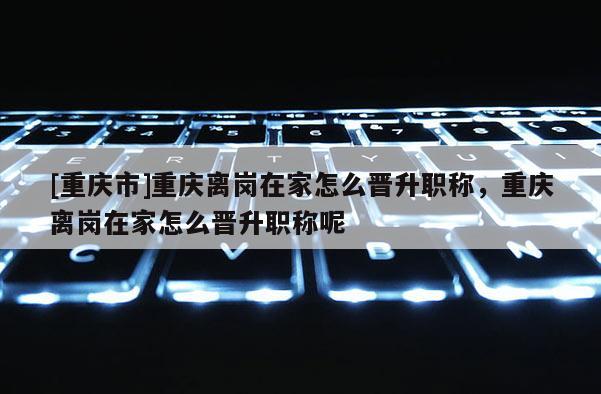 [重庆市]重庆离岗在家怎么晋升职称，重庆离岗在家怎么晋升职称呢